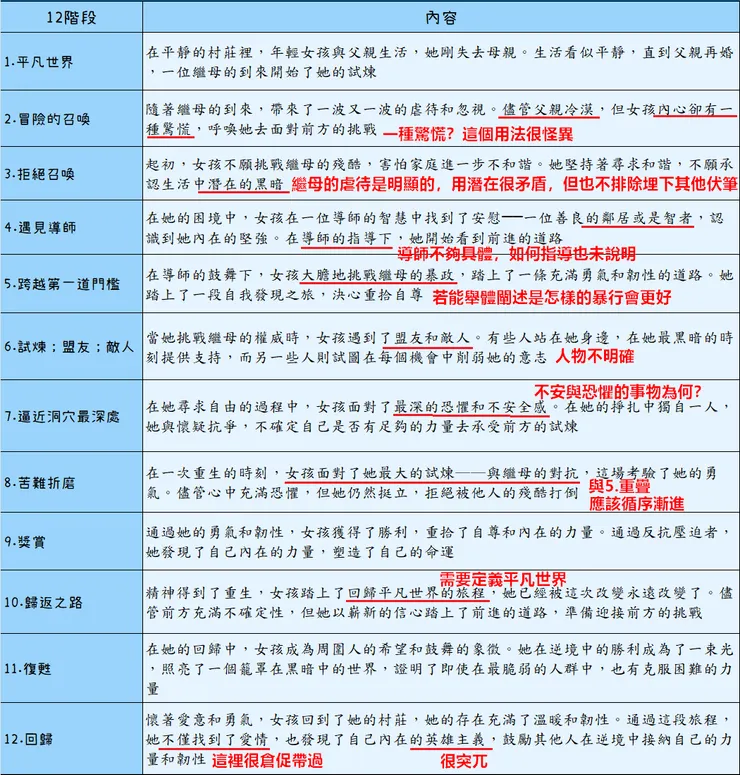 | 12階段 | 內容 |
|---|---|
| 1.平凡世界 | 在平靜的村莊裡，年輕女孩與父親生活，她剛失去母親。生活看似平靜，直到父親再婚，一位繼母的到來開始了她的試煉 |
| 2.冒險的召喚 | 隨著繼母的到來，帶來了一波又一波的虐待和忽視。儘管父親冷漠，但女孩內心卻有一種驚慌，呼喚她去面對前方的挑戰 一種驚慌？這個用法很怪異 |
| 3.拒絕召喚 | 起初，女孩不願挑戰繼母的殘酷，害怕家庭進一步不和諧。她堅持著尋求和諧，不願承認生活中潛在的黑暗 繼母的虐待是明顯的，用潛在很矛盾，但也不排除埋下其他伏筆 |
| 4.遇見導師 | 在她的困境中，女孩在一位導師的智慧中找到了安慰──一位善良的鄰居或是智者，認識到她內在的堅強。在導師的指導下，她開始看到前進的道路 導師不夠具體，如何指導也未說明 |
| 5.跨越第一道門檻 | 在導師的鼓舞下，女孩大膽地挑戰繼母的暴政，踏上了一條充滿勇氣和韌性的道路。她踏上了一段自我發現之旅，決心重拾自尊 若能舉體闡述是怎樣的暴行會更好 |
| 6.試煉；盟友；敵人 | 當她挑戰繼母的權威時，女孩遇到了盟友和敵人。有些人站在她身邊，在她最黑暗的時刻提供支持，而另一些人則試圖在每個機會中削弱她的意志 人物不明確 |
| 7.逼近洞穴最深處 | 不安與恐懼的事物為何？ 在她尋求自由的過程中，女孩面對了最深的恐懼和不安全感。在她的掙扎中獨自一人，她與懷疑抗爭，不確定自己是否有足夠的力量去承受前方的試煉 |
| 8.苦難折磨 | 在一次重生的時刻，女孩面對了她最大的試煉──與繼母的對抗，這場考驗了她的勇氣。儘管心中充滿恐懼，但她仍然挺立，拒絕被他人的殘酷打倒 與5.重疊 應該循序漸進 |
| 9.獎賞 | 通過她的勇氣和韌性，女孩獲得了勝利，重拾了自尊和內在的力量。通過反抗壓迫者，她發現了自己內在的力量，塑造了自己的命運 |
| 10.歸返之路 | 需要定義平凡世界 精神得到了重生，女孩踏上了回歸平凡世界的旅程，她已經被這次改變永遠改變了。儘管前方充滿不確定性，但她以嶄新的信心踏上了前進的道路，準備迎接前方的挑戰 |
| 11.復甦 | 在她的回歸中，女孩成為周圍人的希望和鼓舞的象徵。她在逆境中的勝利成為了一束光，照亮了一個籠罩在黑暗中的世界，證明了即使在最脆弱的人群中，也有克服困難的力量 |
| 12.回歸 | 懷著愛意和勇氣，女孩回到了她的村莊，她的存在充滿了溫暖和韌性。通過這段旅程，她不僅找到了愛情，也發現了自己內在的英雄主義，鼓勵其他人在逆境中接納自己的力量和韌性 這裡很倉促帶過 很突兀 |